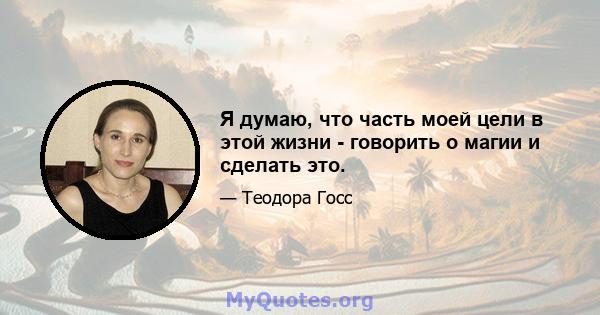 Я думаю, что часть моей цели в этой жизни - говорить о магии и сделать это.

— Теодора Госс

MyQuotes.org